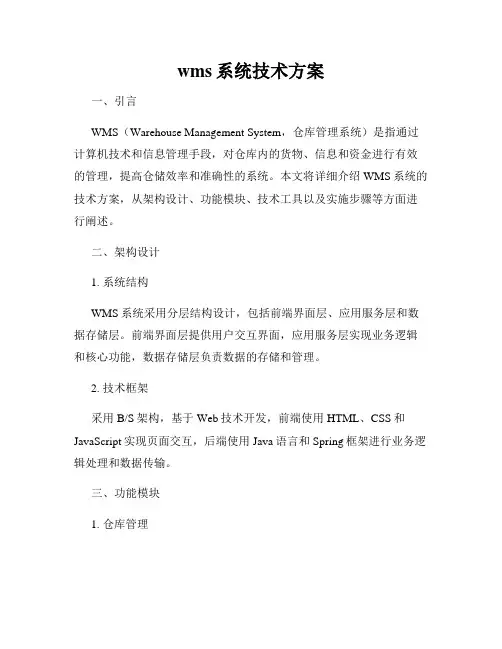 wms 系统技术方案

一、引言

WMS（Warehouse Management System，仓库管理系统）是指通过计算机技术和信息管理手段，对仓库内的货物、信息和资金进行有效的管理，提高仓储效率和准确性的系统。本文将详细介绍 WMS 系统的技术方案，从架构设计、功能模块、技术工具以及实施步骤等方面进行阐述。

二、架构设计

1. 系统结构

WMS 系统采用分层结构设计，包括前端界面层、应用服务层和数据存储层。前端界面层提供用户交互界面，应用服务层实现业务逻辑和核心功能，数据存储层负责数据的存储和管理。

2. 技术框架

采用 B/S 架构，基于 Web 技术开发，前端使用 HTML、CSS 和 JavaScript 实现页面交互，后端使用 Java 语言和 Spring 框架进行业务逻辑处理和数据传输。

三、功能模块

1. 仓库管理